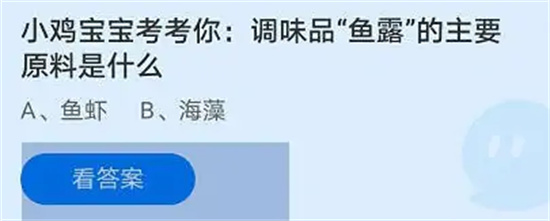 小鸡宝宝考考你：调味品“鱼露”的主要原料是什么

A、鱼虾　B、海藻

看答案